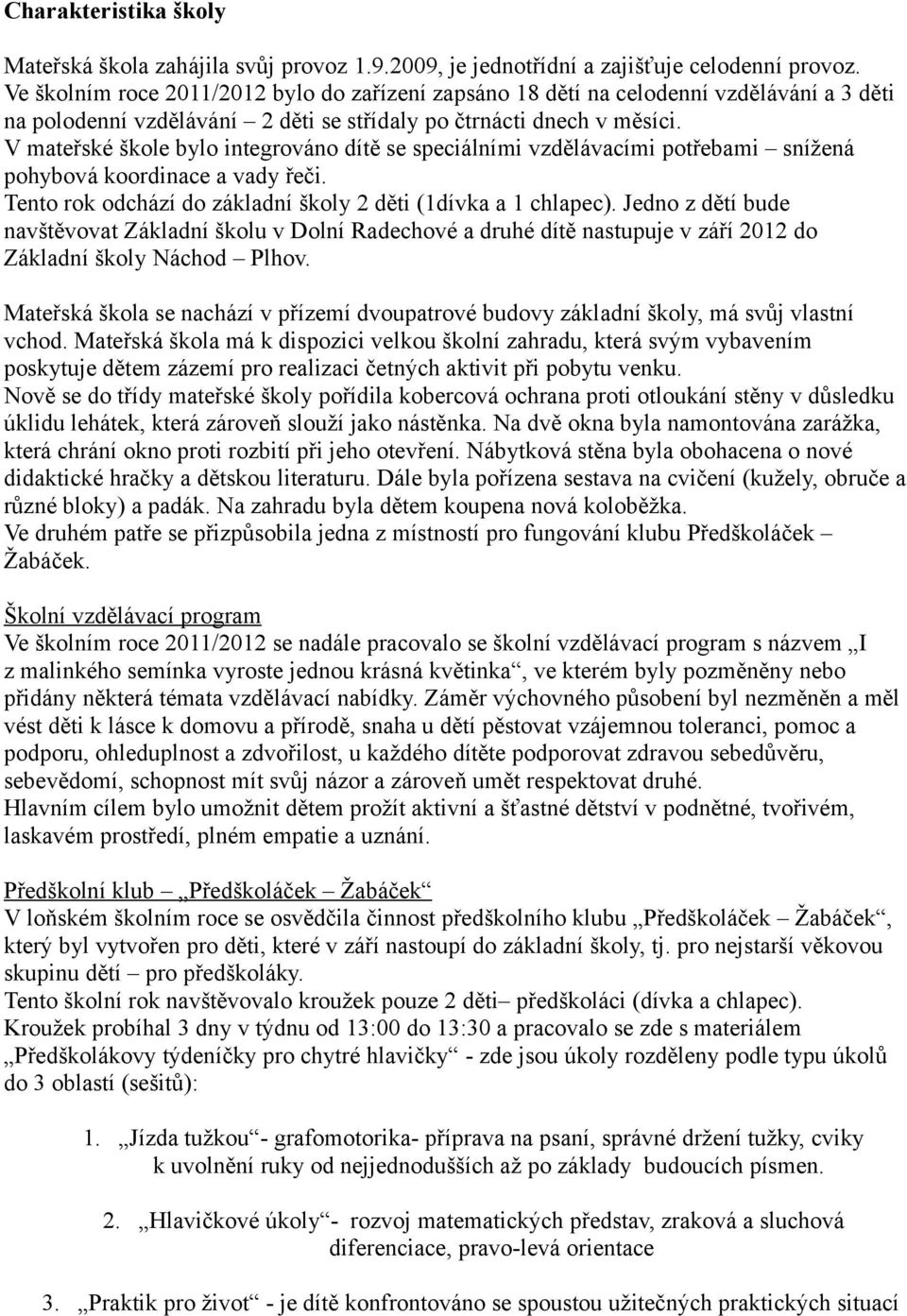 Charakteristika školy

Mateřská škola zahájila svůj provoz 1.9.2009, je jednotřídní a zajišťuje celodenní provoz. Ve školním roce 2011/2012 bylo do zařízení zapsáno 18 dětí na celodenní vzdělávání a 3 děti na polodenní vzdělávání – 2 děti se střídaly po čtrnácti dnech v měsíci.
V mateřské škole bylo integrováno dítě se speciálními vzdělávacími potřebami – snížená pohybová koordinace a vady řeči.
Tento rok odchází do základní školy 2 děti (1dívka a 1 chlapec). Jedno z dětí bude navštěvovat Základní školu v Dolní Radechové a druhé dítě nastupuje v září 2012 do Základní školy Náchod – Plhov.

Mateřská škola se nachází v přízemí dvoupatrové budovy základní školy, má svůj vlastní vchod. Mateřská škola má k dispozici velkou školní zahradu, která svým vybavením poskytuje dětem zázemí pro realizaci četných aktivit při pobytu venku.
Nově se do třídy mateřské školy pořídila kobercová ochrana proti otloukání stěny v důsledku úklidu lehátek, která zároveň slouží jako nástěnka. Na dvě okna byla namontována zarážka, která chrání okno proti rozbití při jeho otevření. Nábytková stěna byla obohacena o nové didaktické hračky a dětskou literaturu. Dále byla pořízena sestava na cvičení (kužely, obruče a různé bloky) a padák. Na zahradu byla dětem koupena nová koloběžka.
Ve druhém patře se přizpůsobila jedna z místností pro fungování klubu Předškoláček – Žabáček.

Školní vzdělávací program
Ve školním roce 2011/2012 se nadále pracovalo se školní vzdělávací program s názvem „I z malinkého semínka vyroste jednou krásná květinka“, ve kterém byly pozměněny nebo přidány některá témata vzdělávací nabídky. Záměr výchovného působení byl nezměněn a měl vést děti k lásce k domovu a přírodě, snaha u dětí pěstovat vzájemnou toleranci, pomoc a podporu, ohleduplnost a zdvořilost, u každého dítěte podporovat zdravou sebedůvěru, sebevědomí, schopnost mít svůj názor a zároveň umět respektovat druhé.
Hlavním cílem bylo umožnit dětem prožít aktivní a šťastné dětství v podnětné, tvořivém, laskavém prostředí, plném empatie a uznání.

Předškolní klub – „Předškoláček – Žabáček“
V loňském školním roce se osvědčila činnost předškolního klubu „Předškoláček – Žabáček“, který byl vytvořen pro děti, které v září nastoupí do základní školy, tj. pro nejstarší věkovou skupinu dětí – pro předškoláky.
Tento školní rok navštěvovalo kroužek pouze 2 děti– předškoláci (dívka a chlapec).
Kroužek probíhal 3 dny v týdnu od 13:00 do 13:30 a pracovalo se zde s materiálem „Předškolákovy týdeníčky pro chytré hlavičky“ - zde jsou úkoly rozděleny podle typu úkolů do 3 oblastí (sešitů):

1. „Jízda tužkou“- grafomotorika- příprava na psaní, správné držení tužky, cviky k uvolnění ruky od nejjednodušších až po základy budoucích písmen.

2. „Hlavičkové úkoly“- rozvoj matematických představ, zraková a sluchová diferenciace, pravo-levá orientace

3. „Praktik pro život“ - je dítě konfrontováno se spoustou užitečných praktických situací